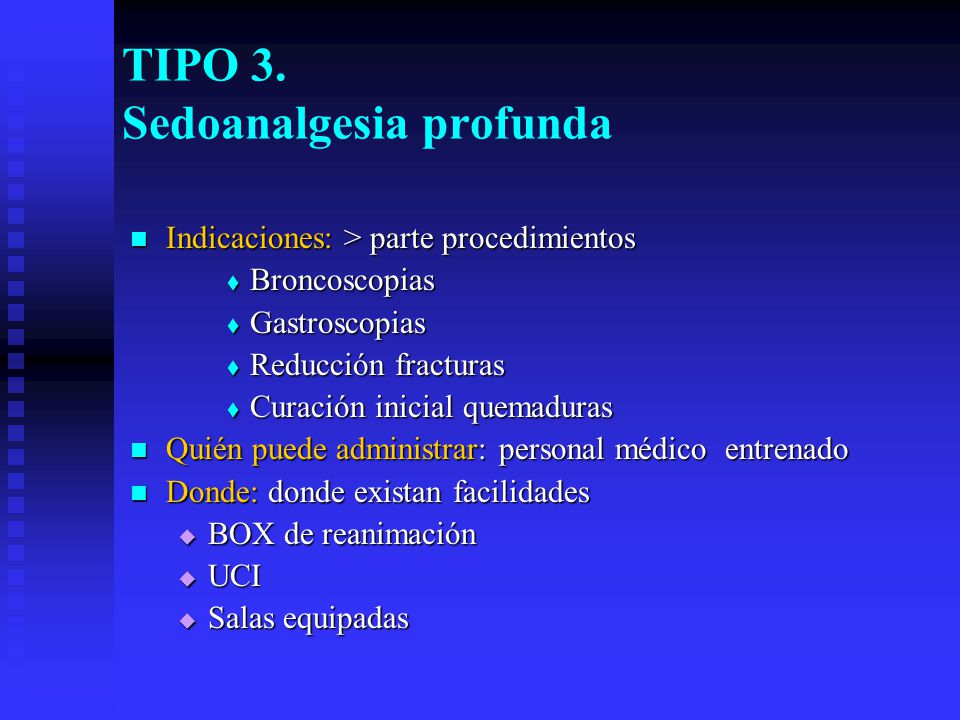 TIPO 3.
Sedoanalgesia profunda

Indicaciones: > parte procedimientos
Broncoscopias
Gastroscopias
Reducción fracturas
Curación inicial quemaduras
Quién puede administrar: personal médico entrenado
Donde: donde existan facilidades
BOX de reanimación
UCI
Salas equipadas